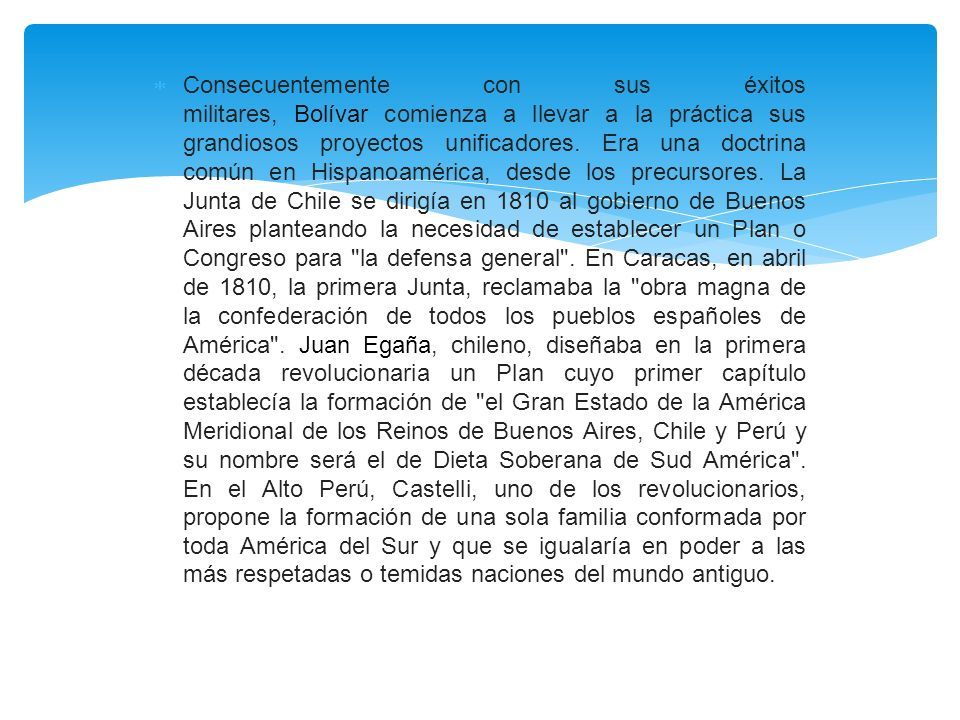 Consecuentemente con sus éxitos militares, Bolívar comienza a llevar a la práctica sus grandiosos proyectos unificadores. Era una doctrina común en Hispanoamérica, desde los precursores. La Junta de Chile se dirigía en 1810 al gobierno de Buenos Aires planteando la necesidad de establecer un Plan o Congreso para "la defensa general". En Caracas, en abril de 1810, la primera Junta, reclamaba la "obra magna de la confederación de todos los pueblos españoles de América". Juan Egaña, chileno, diseñaba en la primera década revolucionaria un Plan cuyo primer capítulo establecía la formación de "el Gran Estado de la América Meridional de los Reinos de Buenos Aires, Chile y Perú y su nombre será el de Dieta Soberana de Sud América". En el Alto Perú, Castelli, uno de los revolucionarios, propone la formación de una sola familia conformada por toda América del Sur y que se igualaría en poder a las más respetadas o temidas naciones del mundo antiguo.